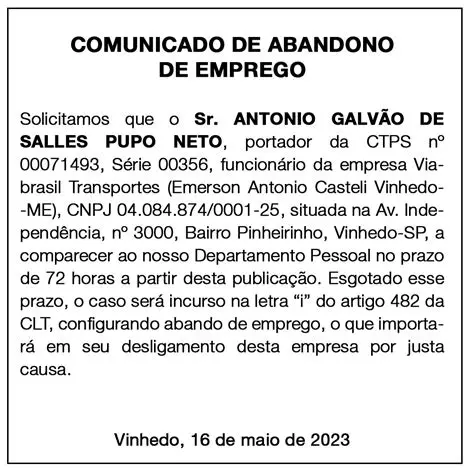 COMUNICADO DE ABANDONO
DE EMPREGO

Solicitamos que o Sr. ANTONIO GALVÃO DE SALLES PUPO NETO, portador da CTPS nº 00071493, Série 00356, funcionário da empresa Viabrasil Transportes (Emerson Antonio Casteli Vinhedo--ME), CNPJ 04.084.874/0001-25, situada na Av. Independência, nº 3000, Bairro Pinheirinho, Vinhedo-SP, a comparecer ao nosso Departamento Pessoal no prazo de 72 horas a partir desta publicação. Esgotado esse prazo, o caso será incurso na letra "i" do artigo 482 da CLT, configurando abando de emprego, o que importará em seu desligamento desta empresa por justa causa.

Vinhedo, 16 de maio de 2023